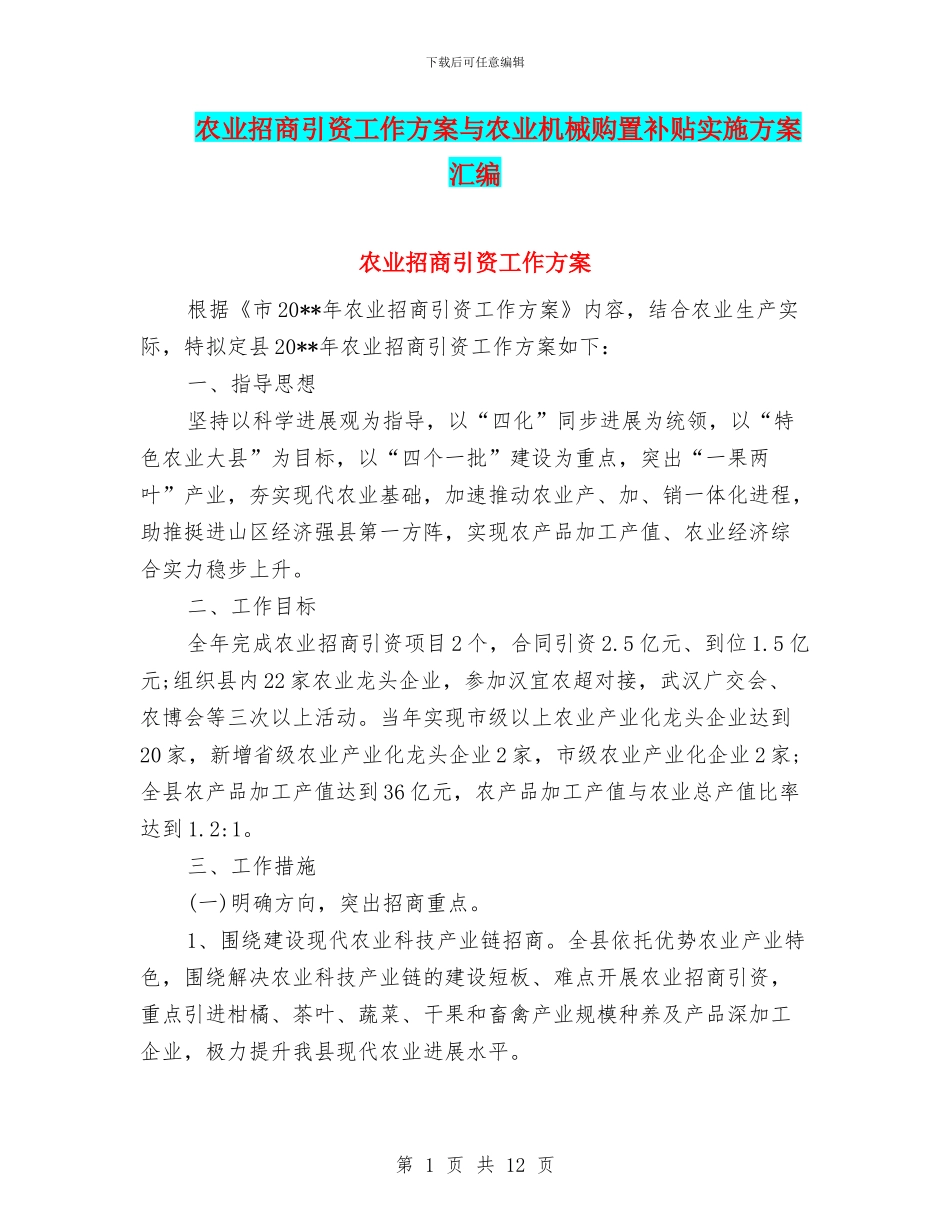 下载后可任意编辑

农业招商引资工作方案与农业机械购置补贴实施方案汇编

农业招商引资工作方案

根据《市20**年农业招商引资工作方案》内容，结合农业生产实际，特拟定县20**年农业招商引资工作方案如下：

一、指导思想

坚持以科学进展观为指导，以“四化”同步进展为统领，以“特色农业大县”为目标，以“四个一批”建设为重点，突出“一果两叶”产业，夯实现代农业基础，加速推动农业产、加、销一体化进程，助推挺进山区经济强县第一方阵，实现农产品加工产值、农业经济综合实力稳步上升。

二、工作目标

全年完成农业招商引资项目2个，合同引资2.5亿元、到位1.5亿元;组织县内22家农业龙头企业，参加汉宜农超对接，武汉广交会、农博会等三次以上活动。当年实现市级以上农业产业化龙头企业达到20家，新增省级农业产业化龙头企业2家，市级农业产业化企业2家;全县农产品加工产值达到36亿元，农产品加工产值与农业总产值比率达到1.2:1。

三、工作措施

(一)明确方向，突出招商重点。

1、围绕建设现代农业科技产业链招商。全县依托优势农业产业特色，围绕解决农业科技产业链的建设短板、难点开展农业招商引资，重点引进柑橘、茶叶、蔬菜、干果和畜禽产业规模种养及产品深加工企业，极力提升我县现代农业进展水平。

第 1 页 共 12 页